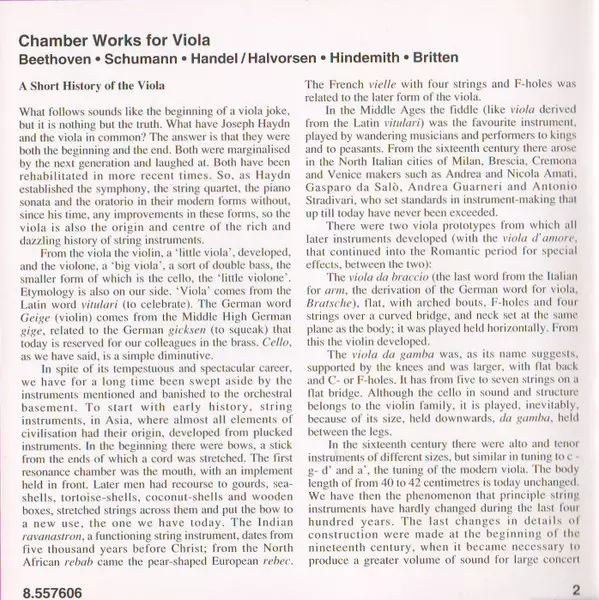 Chamber Works for Viola
Beethoven • Schumann • Handel / Halvorsen • Hindemith • Britten

A Short History of the Viola

What follows sounds like the beginning of a viola joke, but it is nothing but the truth. What have Joseph Haydn and the viola in common? The answer is that they were both the beginning and the end. Both were marginalised by the next generation and laughed at. Both have been rehabilitated in more recent times. So, as Haydn established the symphony, the string quartet, the piano sonata and the oratorio in their modern forms without, since his time, any improvements in these forms, so the viola is also the origin and centre of the rich and dazzling history of string instruments.

From the viola the violin, a 'little viola', developed, and the violone, a 'big viola', a sort of double bass, the smaller form of which is the cello, the 'little violone'. Etymology is also on our side. 'Viola' comes from the Latin word vitulari (to celebrate). The German word Geige (violin) comes from the Middle High German gige, related to the German gicksen (to squeak) that today is reserved for our colleagues in the brass. Cello, as we have said, is a simple diminutive.

In spite of its tempestuous and spectacular career, we have for a long time been swept aside by the instruments mentioned and banished to the orchestral basement. To start with early history, string instruments, in Asia, where almost all elements of civilisation had their origin, developed from plucked instruments. In the beginning there were bows, a stick from the ends of which a cord was stretched. The first resonance chamber was the mouth, with an implement held in front. Later men had recourse to gourds, sea-shells, tortoise-shells, coconut-shells and wooden boxes, stretched strings across them and put the bow to a new use, the one we have today. The Indian ravanastron, a functioning string instrument, dates from five thousand years before Christ; from the North African rebab came the pear-shaped European rebec. The French vielle with four strings and F-holes was related to the later form of the viola.

In the Middle Ages the fiddle (like viola derived from the Latin vitulari) was the favourite instrument, played by wandering musicians and performers to kings and to peasants. From the sixteenth century there arose in the North Italian cities of Milan, Brescia, Cremona and Venice makers such as Andrea and Nicola Amati, Gasparo da Salò, Andrea Guarneri and Antonio Stradivari, who set standards in instrument-making that up till today have never been exceeded.

There were two viola prototypes from which all later instruments developed (with the viola d'amore, that continued into the Romantic period for special effects, between the two):

The viola da braccio (the last word from the Italian for arm, the derivation of the German word for viola, Bratsche), flat, with arched bouts, F-holes and four strings over a curved bridge, and neck set at the same plane as the body; it was played held horizontally. From this the violin developed.

The viola da gamba was, as its name suggests, supported by the knees and was larger, with flat back and C- or F-holes. It has from five to seven strings on a flat bridge. Although the cello in sound and structure belongs to the violin family, it is played, inevitably, because of its size, held downwards, da gamba, held between the legs.

In the sixteenth century there were alto and tenor instruments of different sizes, but similar in tuning to c - g- d' and a', the tuning of the modern viola. The body length of from 40 to 42 centimetres is today unchanged. We have then the phenomenon that principle string instruments have hardly changed during the last four hundred years. The last changes in details of construction were made at the beginning of the nineteenth century, when it became necessary to produce a greater volume of sound for large concert

8.557606

2